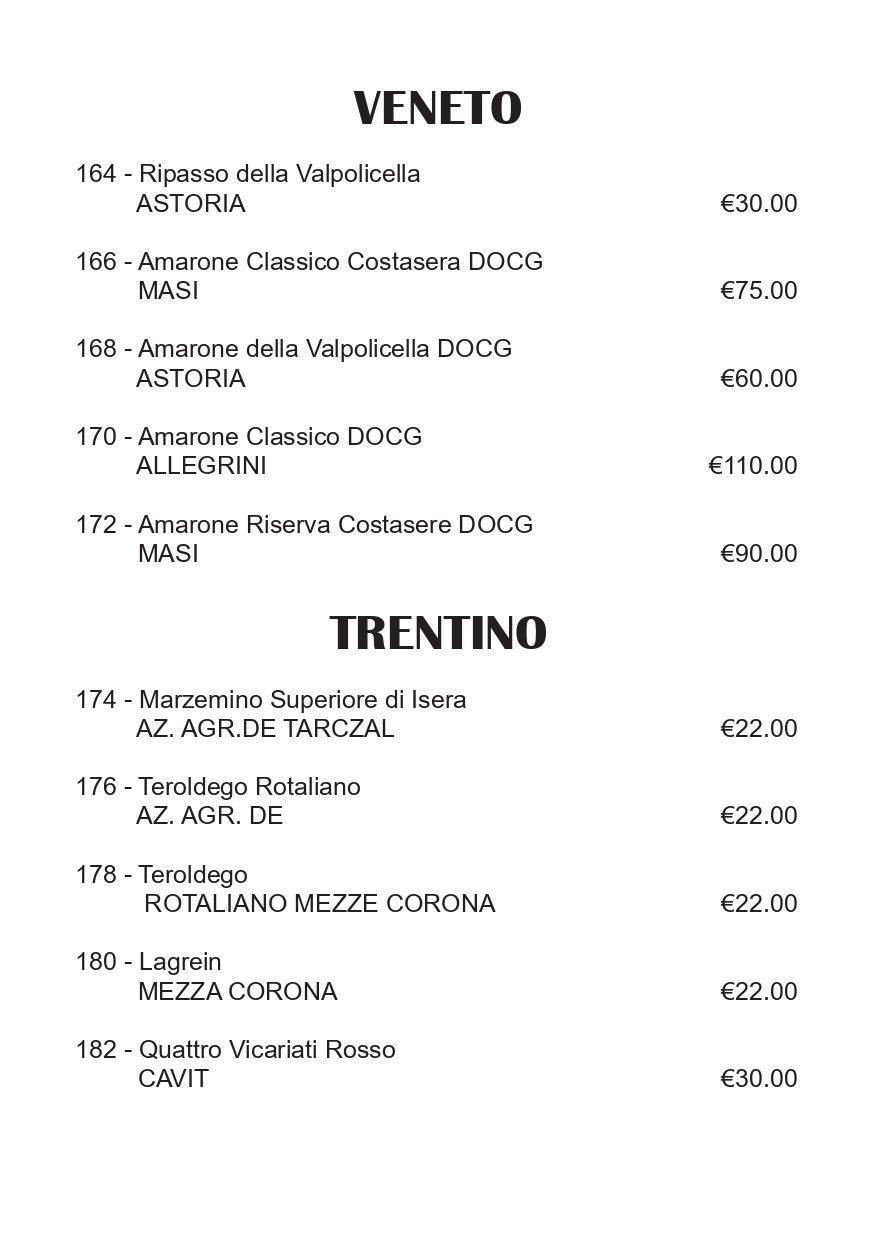 VENETO

164 - Ripasso della Valpolicella
ASTORIA €30.00

166 - Amarone Classico Costasera DOCG
MASI €75.00

168 - Amarone della Valpolicella DOCG
ASTORIA €60.00

170 - Amarone Classico DOCG
ALLEGRINI €110.00

172 - Amarone Riserva Costasere DOCG
MASI €90.00

TRENTINO

174 - Marzemino Superiore di Isera
AZ. AGR.DE TARCZAL €22.00

176 - Teroldego Rotaliano
AZ. AGR. DE €22.00

178 - Teroldego
ROTALIANO MEZZE CORONA €22.00

180 - Lagrein
MEZZA CORONA €22.00

182 - Quattro Vicariati Rosso
CAVIT €30.00